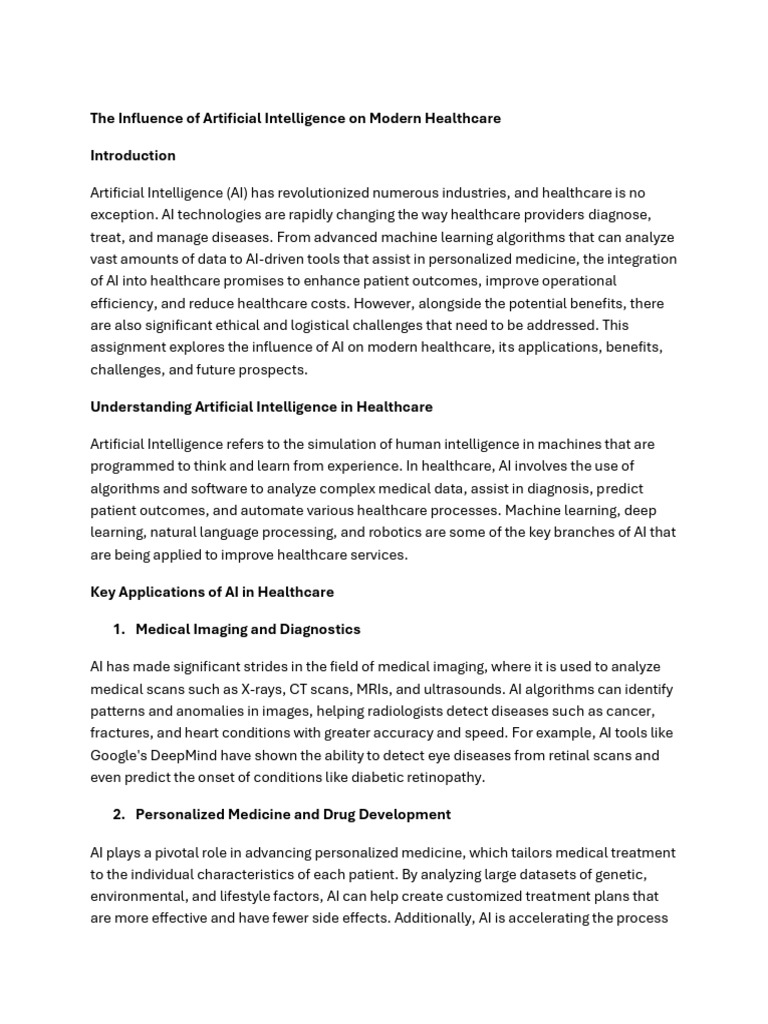 The Influence of Artificial Intelligence on Modern Healthcare

Introduction

Artificial Intelligence (AI) has revolutionized numerous industries, and healthcare is no exception. AI technologies are rapidly changing the way healthcare providers diagnose, treat, and manage diseases. From advanced machine learning algorithms that can analyze vast amounts of data to AI-driven tools that assist in personalized medicine, the integration of AI into healthcare promises to enhance patient outcomes, improve operational efficiency, and reduce healthcare costs. However, alongside the potential benefits, there are also significant ethical and logistical challenges that need to be addressed. This assignment explores the influence of AI on modern healthcare, its applications, benefits, challenges, and future prospects.

Understanding Artificial Intelligence in Healthcare

Artificial Intelligence refers to the simulation of human intelligence in machines that are programmed to think and learn from experience. In healthcare, AI involves the use of algorithms and software to analyze complex medical data, assist in diagnosis, predict patient outcomes, and automate various healthcare processes. Machine learning, deep learning, natural language processing, and robotics are some of the key branches of AI that are being applied to improve healthcare services.

Key Applications of AI in Healthcare

1. Medical Imaging and Diagnostics

AI has made significant strides in the field of medical imaging, where it is used to analyze medical scans such as X-rays, CT scans, MRIs, and ultrasounds. AI algorithms can identify patterns and anomalies in images, helping radiologists detect diseases such as cancer, fractures, and heart conditions with greater accuracy and speed. For example, AI tools like Google's DeepMind have shown the ability to detect eye diseases from retinal scans and even predict the onset of conditions like diabetic retinopathy.

2. Personalized Medicine and Drug Development

AI plays a pivotal role in advancing personalized medicine, which tailors medical treatment to the individual characteristics of each patient. By analyzing large datasets of genetic, environmental, and lifestyle factors, AI can help create customized treatment plans that are more effective and have fewer side effects. Additionally, AI is accelerating the process